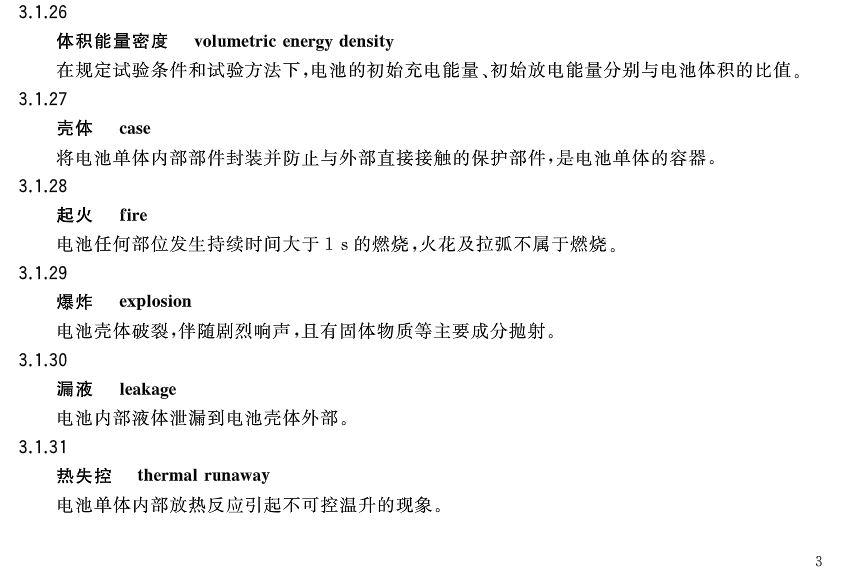 3.1.26

体积能量密度　volumetric energy density

在规定试验条件和试验方法下,电池的初始充电能量、初始放电能量分别与电池体积的比值。

3.1.27

壳体　case

将电池单体内部部件封装并防止与外部直接接触的保护部件,是电池单体的容器。

3.1.28

起火　fire

电池任何部位发生持续时间大于 1 s 的燃烧,火花及拉弧不属于燃烧。

3.1.29

爆炸　explosion

电池壳体破裂,伴随剧烈响声,且有固体物质等主要成分抛射。

3.1.30

漏液　leakage

电池内部液体泄漏到电池壳体外部。

3.1.31

热失控　thermal runaway

电池单体内部放热反应引起不可控温升的现象。

3